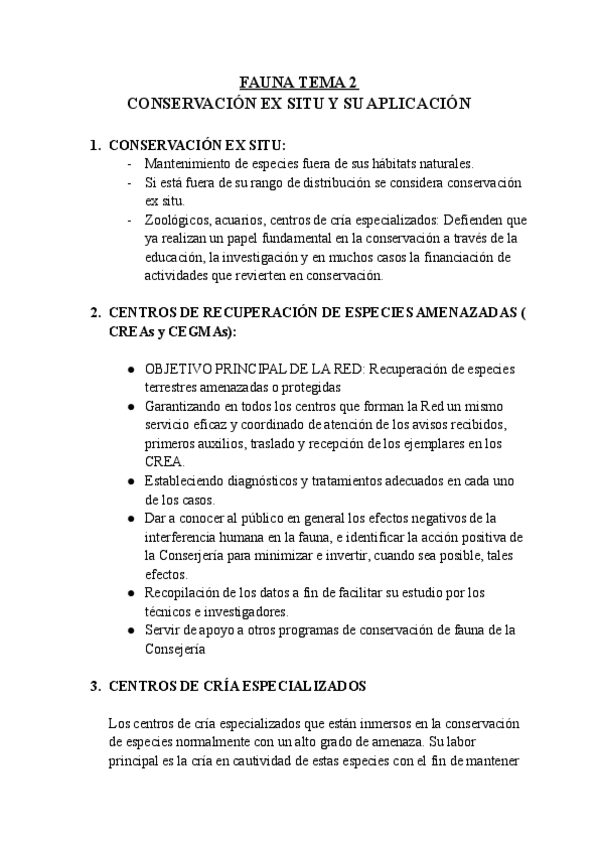 FAUNA TEMA 2
CONSERVACIÓN EX SITU Y SU APLICACIÓN

1. CONSERVACIÓN EX SITU:
- Mantenimiento de especies fuera de sus hábitats naturales.
- Si está fuera de su rango de distribución se considera conservación ex situ.
- Zoológicos, acuarios, centros de cría especializados: Defienden que ya realizan un papel fundamental en la conservación a través de la educación, la investigación y en muchos casos la financiación de actividades que revierten en conservación.

2. CENTROS DE RECUPERACIÓN DE ESPECIES AMENAZADAS ( CREAs y CEGMAs):

● OBJETIVO PRINCIPAL DE LA RED: Recuperación de especies terrestres amenazadas o protegidas
● Garantizando en todos los centros que forman la Red un mismo servicio eficaz y coordinado de atención de los avisos recibidos, primeros auxilios, traslado y recepción de los ejemplares en los CREA.
● Estableciendo diagnósticos y tratamientos adecuados en cada uno de los casos.
● Dar a conocer al público en general los efectos negativos de la interferencia humana en la fauna, e identificar la acción positiva de la Conserjería para minimizar e invertir, cuando sea posible, tales efectos.
● Recopilación de los datos a fin de facilitar su estudio por los técnicos e investigadores.
● Servir de apoyo a otros programas de conservación de fauna de la Consejería

3. CENTROS DE CRÍA ESPECIALIZADOS

Los centros de cría especializados que están inmersos en la conservación de especies normalmente con un alto grado de amenaza. Su labor principal es la cría en cautividad de estas especies con el fin de mantener